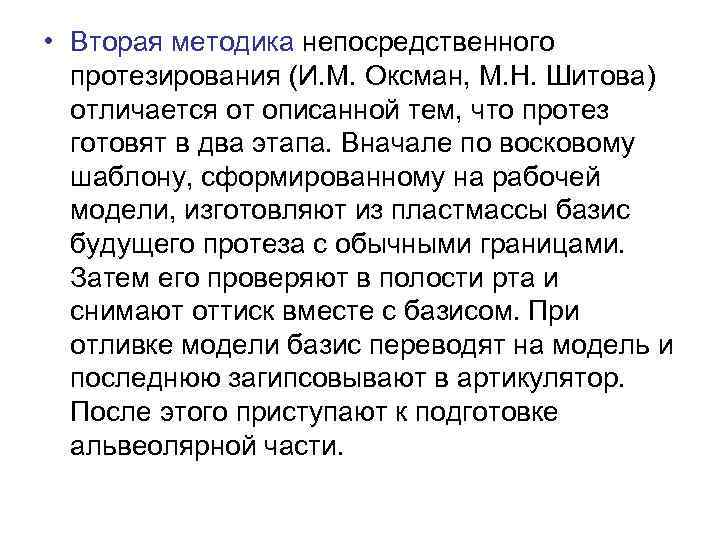 • Вторая методика непосредственного протезирования (И.М. Оксман, М.Н. Шитова) отличается от описанной тем, что протез готовят в два этапа. Вначале по восковому шаблону, сформированному на рабочей модели, изготовляют из пластмассы базис будущего протеза с обычными границами. Затем его проверяют в полости рта и снимают оттиск вместе с базисом. При отливке модели базис переводят на модель и последнюю загипсовывают в артикулятор. После этого приступают к подготовке альвеолярной части.